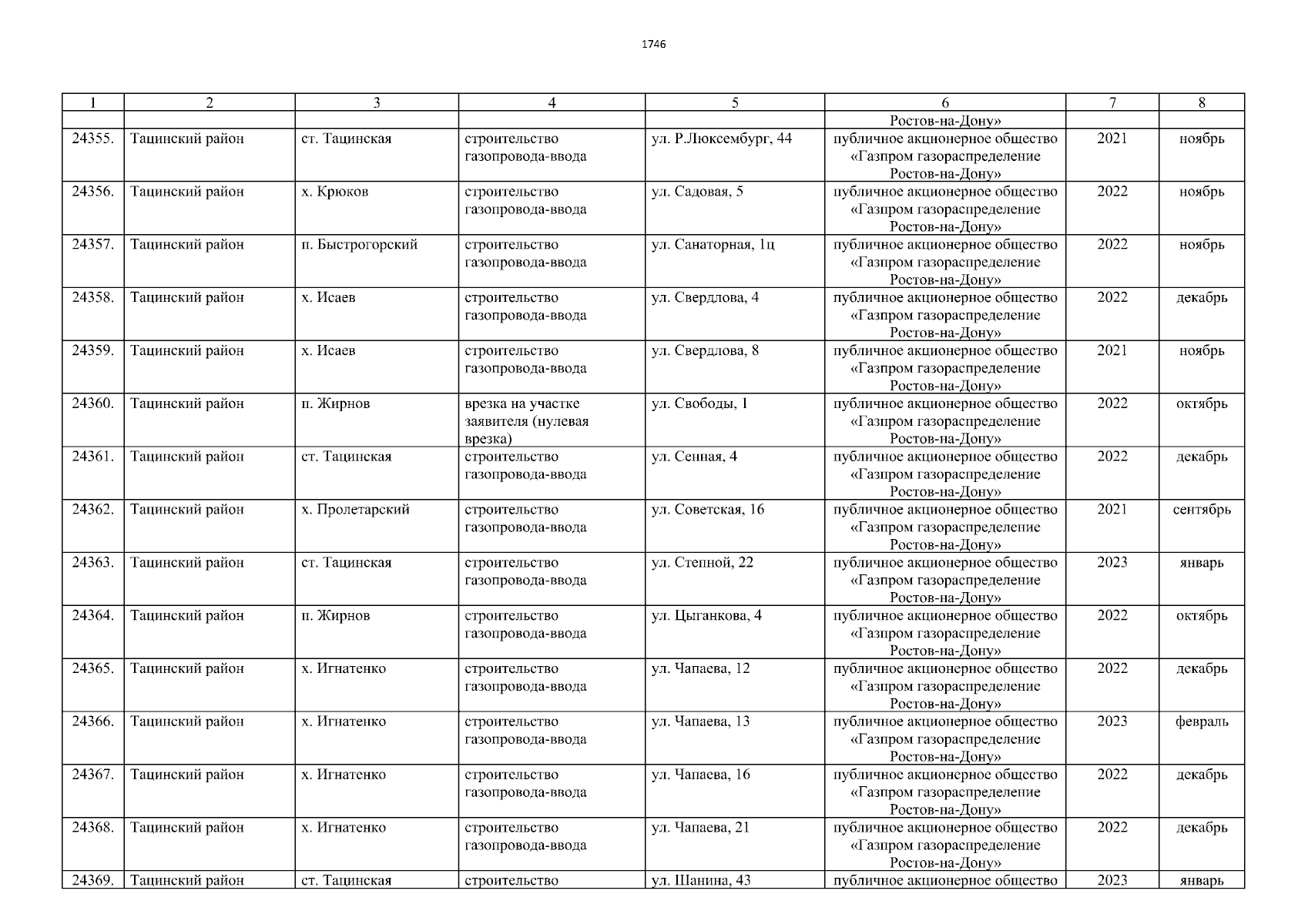 1746

| 1 | 2 | 3 | 4 | 5 | 6 | 7 | 8 |
|---|---|---|---|---|---|---|---|
| | | | | | Ростов-на-Дону» | | |
| 24355. | Тацинский район | ст. Тацинская | строительство газопровода-ввода | ул. Р.Люксембург, 44 | публичное акционерное общество «Газпром газораспределение Ростов-на-Дону» | 2021 | ноябрь |
| 24356. | Тацинский район | х. Крюков | строительство газопровода-ввода | ул. Садовая, 5 | публичное акционерное общество «Газпром газораспределение Ростов-на-Дону» | 2022 | ноябрь |
| 24357. | Тацинский район | п. Быстрогорский | строительство газопровода-ввода | ул. Санаторная, 1ц | публичное акционерное общество «Газпром газораспределение Ростов-на-Дону» | 2022 | ноябрь |
| 24358. | Тацинский район | х. Исаев | строительство газопровода-ввода | ул. Свердлова, 4 | публичное акционерное общество «Газпром газораспределение Ростов-на-Дону» | 2022 | декабрь |
| 24359. | Тацинский район | х. Исаев | строительство газопровода-ввода | ул. Свердлова, 8 | публичное акционерное общество «Газпром газораспределение Ростов-на-Дону» | 2021 | ноябрь |
| 24360. | Тацинский район | п. Жирнов | врезка на участке заявителя (нулевая врезка) | ул. Свободы, 1 | публичное акционерное общество «Газпром газораспределение Ростов-на-Дону» | 2022 | октябрь |
| 24361. | Тацинский район | ст. Тацинская | строительство газопровода-ввода | ул. Сенная, 4 | публичное акционерное общество «Газпром газораспределение Ростов-на-Дону» | 2022 | декабрь |
| 24362. | Тацинский район | х. Пролетарский | строительство газопровода-ввода | ул. Советская, 16 | публичное акционерное общество «Газпром газораспределение Ростов-на-Дону» | 2021 | сентябрь |
| 24363. | Тацинский район | ст. Тацинская | строительство газопровода-ввода | ул. Степной, 22 | публичное акционерное общество «Газпром газораспределение Ростов-на-Дону» | 2023 | январь |
| 24364. | Тацинский район | п. Жирнов | строительство газопровода-ввода | ул. Цыганкова, 4 | публичное акционерное общество «Газпром газораспределение Ростов-на-Дону» | 2022 | октябрь |
| 24365. | Тацинский район | х. Игнатенко | строительство газопровода-ввода | ул. Чапаева, 12 | публичное акционерное общество «Газпром газораспределение Ростов-на-Дону» | 2022 | декабрь |
| 24366. | Тацинский район | х. Игнатенко | строительство газопровода-ввода | ул. Чапаева, 13 | публичное акционерное общество «Газпром газораспределение Ростов-на-Дону» | 2023 | февраль |
| 24367. | Тацинский район | х. Игнатенко | строительство газопровода-ввода | ул. Чапаева, 16 | публичное акционерное общество «Газпром газораспределение Ростов-на-Дону» | 2022 | декабрь |
| 24368. | Тацинский район | х. Игнатенко | строительство газопровода-ввода | ул. Чапаева, 21 | публичное акционерное общество «Газпром газораспределение Ростов-на-Дону» | 2022 | декабрь |
| 24369. | Тацинский район | ст. Тацинская | строительство | ул. Шанина, 43 | публичное акционерное общество | 2023 | январь |